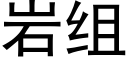 岩组